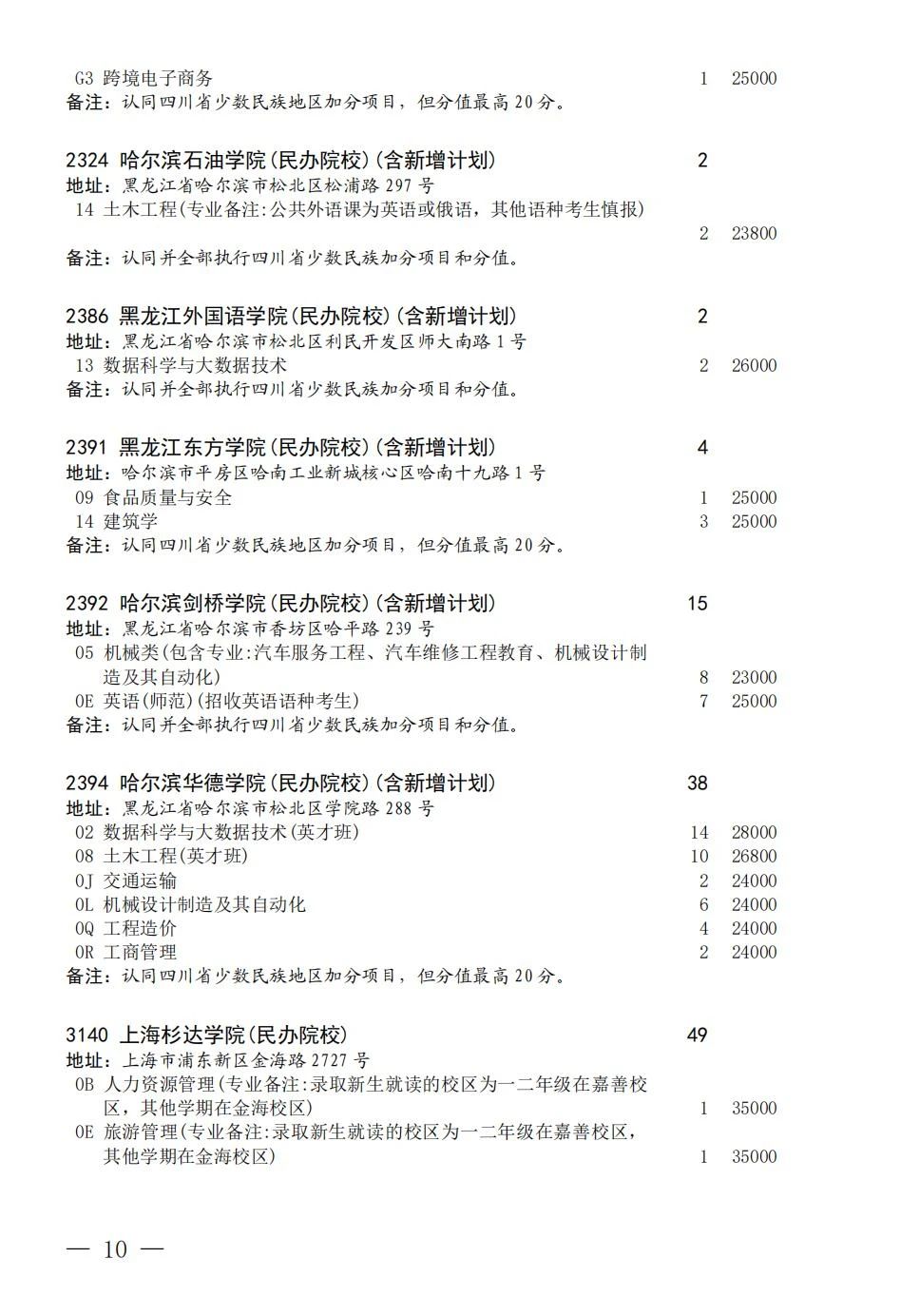 G3 跨境电子商务 1 25000
备注：认同四川省少数民族地区加分项目，但分值最高 20 分。

2324 哈尔滨石油学院(民办院校)(含新增计划) 2
地址：黑龙江省哈尔滨市松北区松浦路 297 号
14 土木工程(专业备注:公共外语课为英语或俄语，其他语种考生慎报) 2 23800
备注：认同并全部执行四川省少数民族加分项目和分值。

2386 黑龙江外国语学院(民办院校)(含新增计划) 2
地址：黑龙江省哈尔滨市松北区利民开发区师大南路 1 号
13 数据科学与大数据技术 2 26000
备注：认同并全部执行四川省少数民族加分项目和分值。

2391 黑龙江东方学院(民办院校)(含新增计划) 4
地址：哈尔滨市平房区哈南工业新城核心区哈南十九路 1 号
09 食品质量与安全 1 25000
14 建筑学 3 25000
备注：认同四川省少数民族地区加分项目，但分值最高 20 分。

2392 哈尔滨剑桥学院(民办院校)(含新增计划) 15
地址：黑龙江省哈尔滨市香坊区哈平路 239 号
05 机械类(包含专业:汽车服务工程、汽车维修工程教育、机械设计制造及其自动化) 8 23000
0E 英语(师范)(招收英语语种考生) 7 25000
备注：认同并全部执行四川省少数民族加分项目和分值。

2394 哈尔滨华德学院(民办院校)(含新增计划) 38
地址：黑龙江省哈尔滨市松北区学院路 288 号
02 数据科学与大数据技术(英才班) 14 28000
08 土木工程(英才班) 10 26800
0J 交通运输 2 24000
0L 机械设计制造及其自动化 6 24000
0Q 工程造价 4 24000
0R 工商管理 2 24000
备注：认同四川省少数民族地区加分项目，但分值最高 20 分。

3140 上海杉达学院(民办院校) 49
地址：上海市浦东新区金海路 2727 号
0B 人力资源管理(专业备注:录取新生就读的校区为一二年级在嘉善校区，其他学期在金海校区) 1 35000
0E 旅游管理(专业备注:录取新生就读的校区为一二年级在嘉善校区，其他学期在金海校区) 1 35000

— 10 —